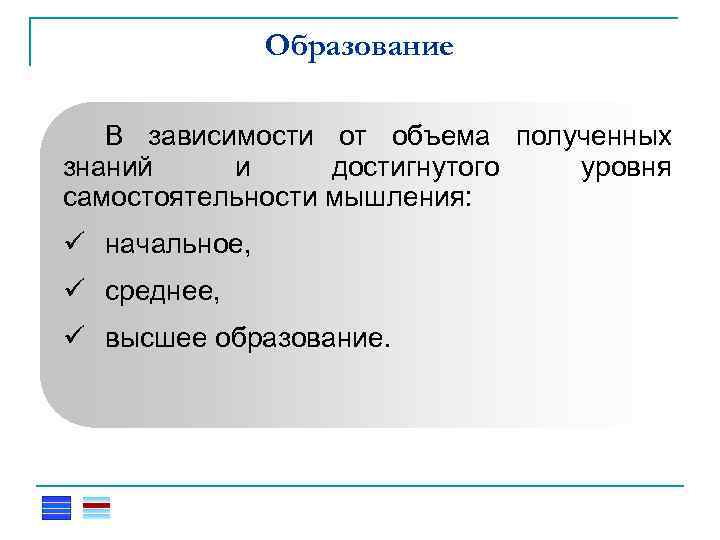 Образование

В зависимости от объема полученных знаний и достигнутого уровня самостоятельности мышления:

✓ начальное,

✓ среднее,

✓ высшее образование.